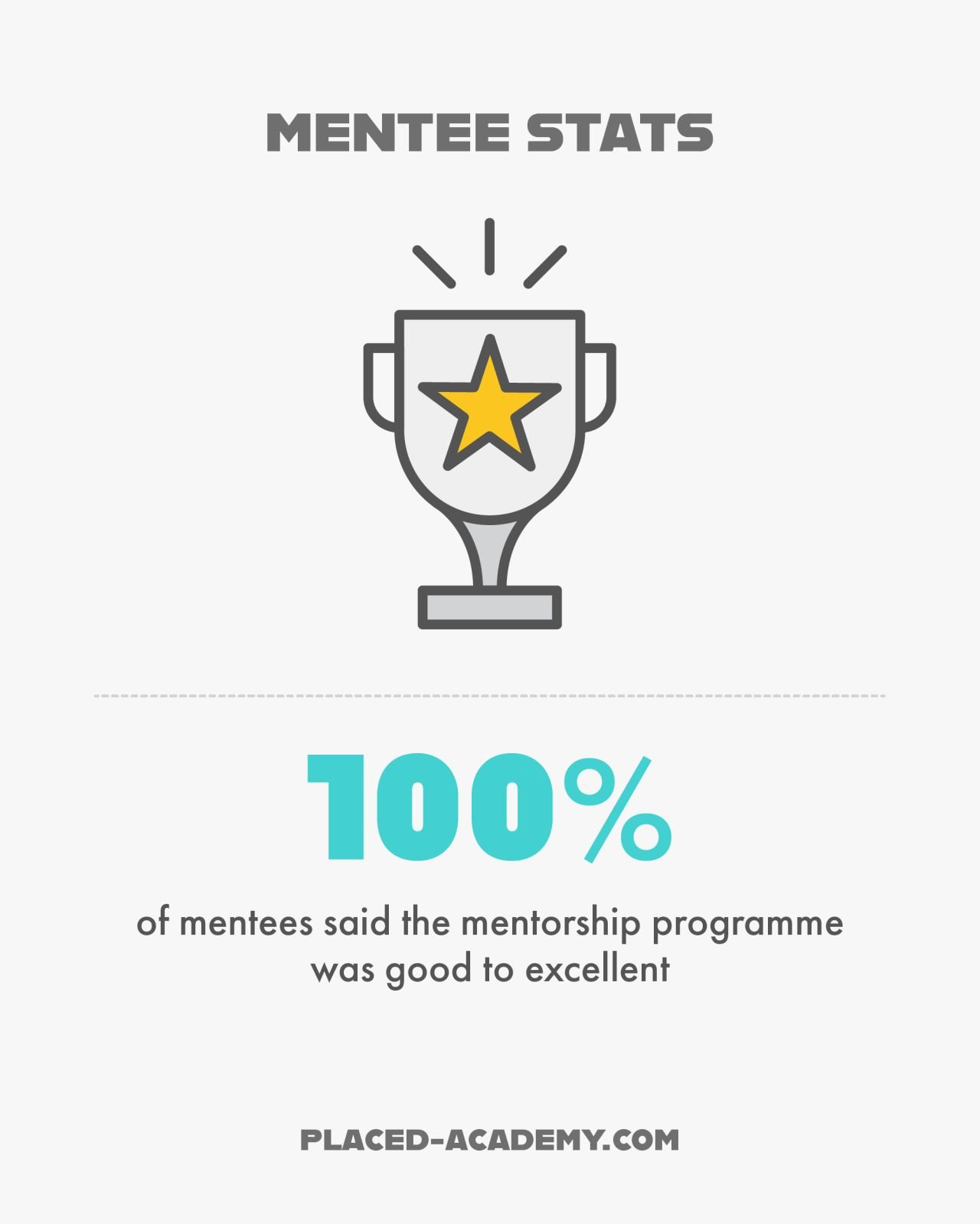 MENTEE STATS

100%

of mentees said the mentorship programme was good to excellent

PLACED-ACADEMY.COM